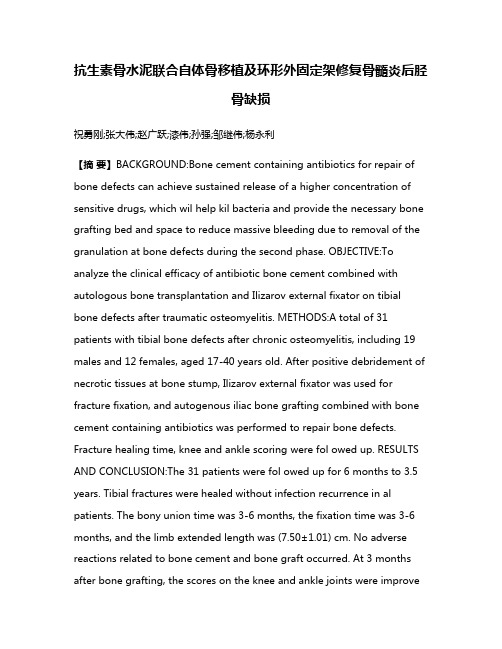 抗生素骨水泥联合自体骨移植及环形外固定架修复骨髓炎后胫骨缺损

祝勇刚;张大伟;赵广跃;漆伟;孙强;邹继伟;杨永利

【摘 要】BACKGROUND:Bone cement containing antibiotics for repair of bone defects can achieve sustained release of a higher concentration of sensitive drugs, which wil help kil bacteria and provide the necessary bone grafting bed and space to reduce massive bleeding due to removal of the granulation at bone defects during the second phase. OBJECTIVE:To analyze the clinical efficacy of antibiotic bone cement combined with autologous bone transplantation and Ilizarov external fixator on tibial bone defects after traumatic osteomyelitis. METHODS:A total of 31 patients with tibial bone defects after chronic osteomyelitis, including 19 males and 12 females, aged 17-40 years old. After positive debridement of necrotic tissues at bone stump, Ilizarov external fixator was used for fracture fixation, and autogenous iliac bone grafting combined with bone cement containing antibiotics was performed to repair bone defects. Fracture healing time, knee and ankle scoring were fol owed up. RESULTS AND CONCLUSION:The 31 patients were fol owed up for 6 months to 3.5 years. Tibial fractures were healed without infection recurrence in al patients. The bony union time was 3-6 months, the fixation time was 3-6 months, and the limb extended length was (7.50±1.01) cm. No adverse reactions related to bone cement and bone graft occurred. At 3 months after bone grafting, the scores on the knee and ankle joints were improve